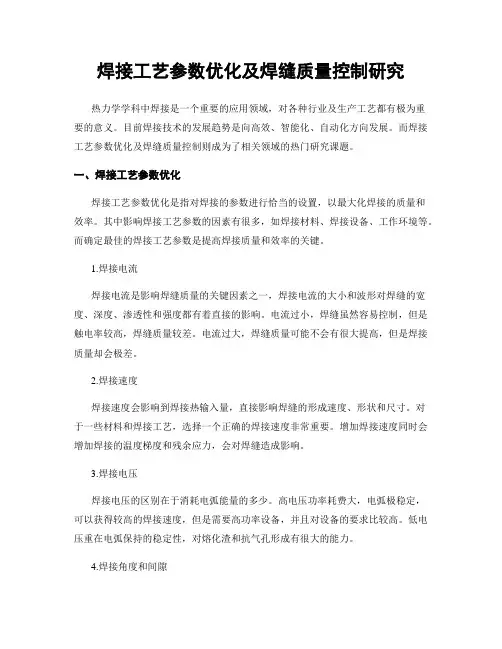 焊接工艺参数优化及焊缝质量控制研究

热力学学科中焊接是一个重要的应用领域，对各种行业及生产工艺都有极为重要的意义。目前焊接技术的发展趋势是向高效、智能化、自动化方向发展。而焊接工艺参数优化及焊缝质量控制则成为了相关领域的热门研究课题。

一、焊接工艺参数优化

焊接工艺参数优化是指对焊接的参数进行恰当的设置，以最大化焊接的质量和效率。其中影响焊接工艺参数的因素有很多，如焊接材料、焊接设备、工作环境等。而确定最佳的焊接工艺参数是提高焊接质量和效率的关键。

1.焊接电流

焊接电流是影响焊缝质量的关键因素之一，焊接电流的大小和波形对焊缝的宽度、深度、渗透性和强度都有着直接的影响。电流过小，焊缝虽然容易控制，但是触电率较高，焊缝质量较差。电流过大，焊缝质量可能不会有很大提高，但是焊接质量却会极差。

2.焊接速度

焊接速度会影响到焊接热输入量，直接影响焊缝的形成速度、形状和尺寸。对于一些材料和焊接工艺，选择一个正确的焊接速度非常重要。增加焊接速度同时会增加焊接的温度梯度和残余应力，会对焊缝造成影响。

3.焊接电压

焊接电压的区别在于消耗电弧能量的多少。高电压功率耗费大，电弧极稳定，可以获得较高的焊接速度，但是需要高功率设备，并且对设备的要求比较高。低电压重在电弧保持的稳定性，对熔化渣和抗气孔形成有很大的能力。

4.焊接角度和间隙